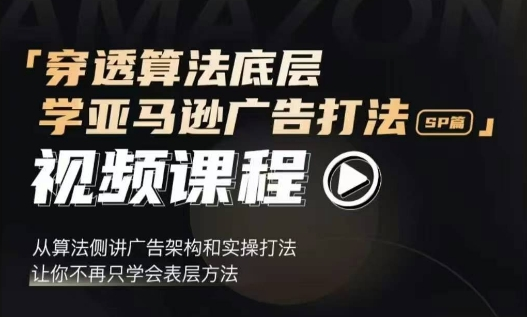 AMAZON

「穿透算法底层
学亚马逊广告打法 SP篇」

视频课程

从算法侧讲广告架构和实操打法
让你不再只学会表层方法